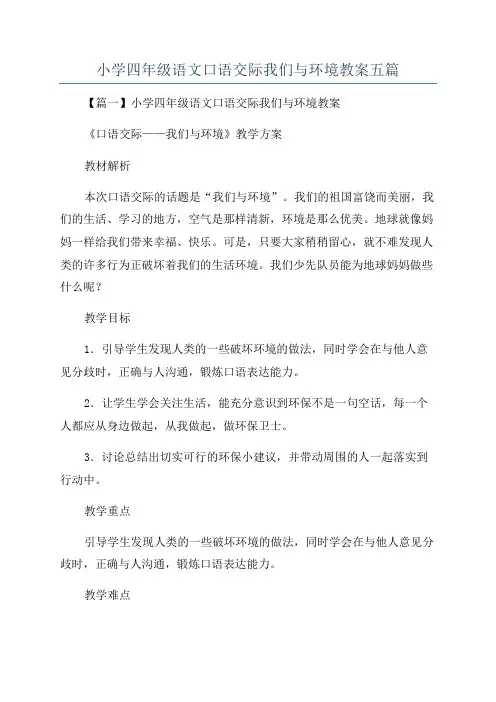 小学四年级语文口语交际我们与环境教案五篇

【篇一】小学四年级语文口语交际我们与环境教案

《口语交际——我们与环境》教学方案

教材解析

本次口语交际的话题是“我们与环境”。我们的祖国富饶而美丽，我们的生活、学习的地方，空气是那样清新，环境是那么优美。地球就像妈妈一样给我们带来幸福、快乐。可是，只要大家稍稍留心，就不难发现人类的许多行为正破坏着我们的生活环境。我们少先队员能为地球妈妈做些什么呢？

教学目标

1．引导学生发现人类的一些破坏环境的做法，同时学会在与他人意见分歧时，正确与人沟通，锻炼口语表达能力。

2．让学生学会关注生活，能充分意识到环保不是一句空话，每一个人都应从身边做起，从我做起，做环保卫士。

3．讨论总结出切实可行的环保小建议，并带动周围的人一起落实到行动中。

教学重点

引导学生发现人类的一些破坏环境的做法，同时学会在与他人意见分歧时，正确与人沟通，锻炼口语表达能力。

教学难点